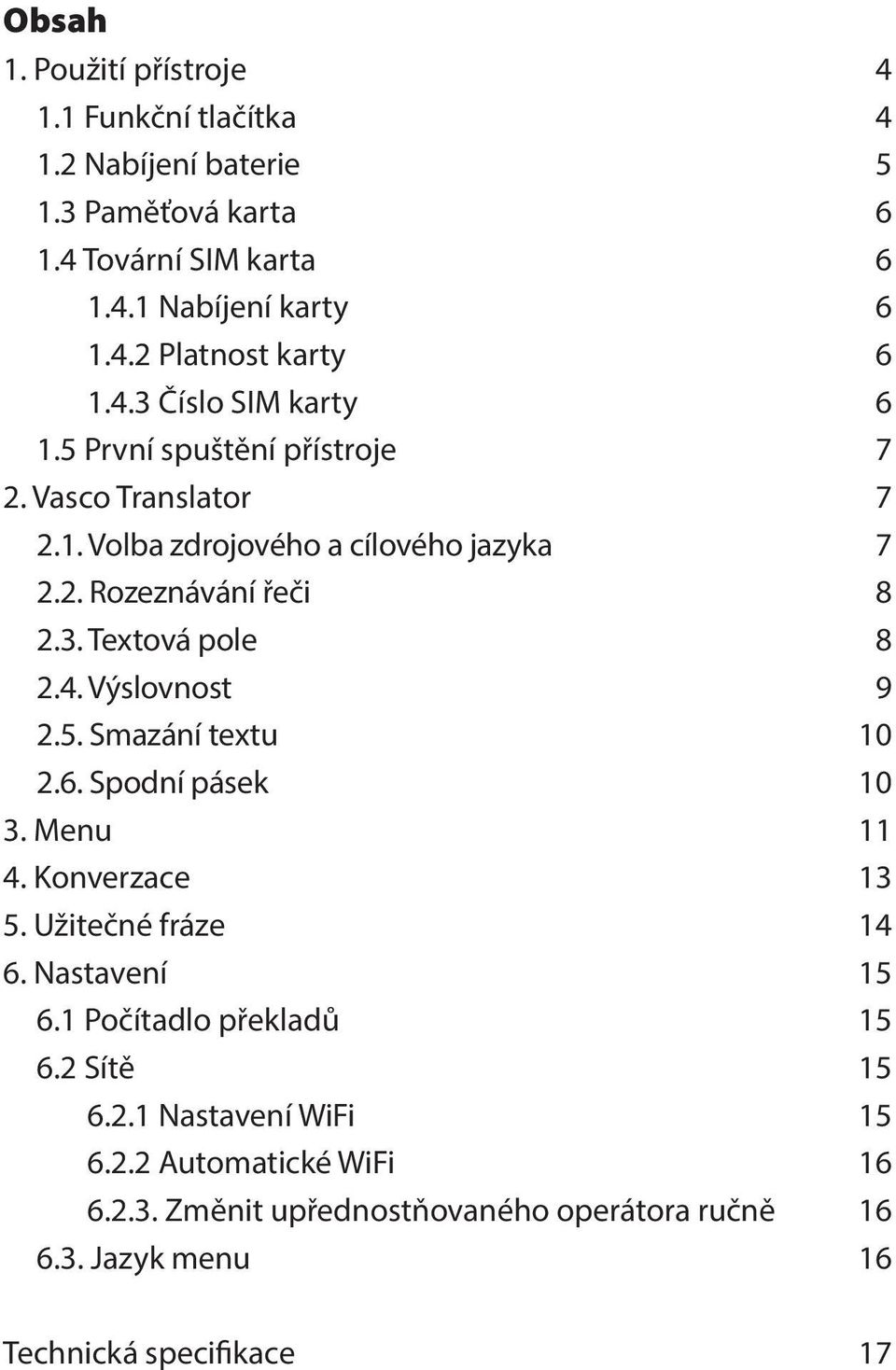 Obsah
1. Použití přístroje 4
1.1 Funkční tlačítka 4
1.2 Nabíjení baterie 5
1.3 Paměťová karta 6
1.4 Tovární SIM karta 6
1.4.1 Nabíjení karty 6
1.4.2 Platnost karty 6
1.4.3 Číslo SIM karty 6
1.5 První spuštění přístroje 7
2. Vasco Translator 7
2.1. Volba zdrojového a cílového jazyka 7
2.2. Rozeznávání řeči 8
2.3. Textová pole 8
2.4. Výslovnost 9
2.5. Smazání textu 10
2.6. Spodní pásek 10
3. Menu 11
4. Konverzace 13
5. Užitečné fráze 14
6. Nastavení 15
6.1 Počítadlo překladů 15
6.2 Sítě 15
6.2.1 Nastavení WiFi 15
6.2.2 Automatické WiFi 16
6.2.3. Změnit upřednostňovaného operátora ručně 16
6.3. Jazyk menu 16

Technická specifikace 17